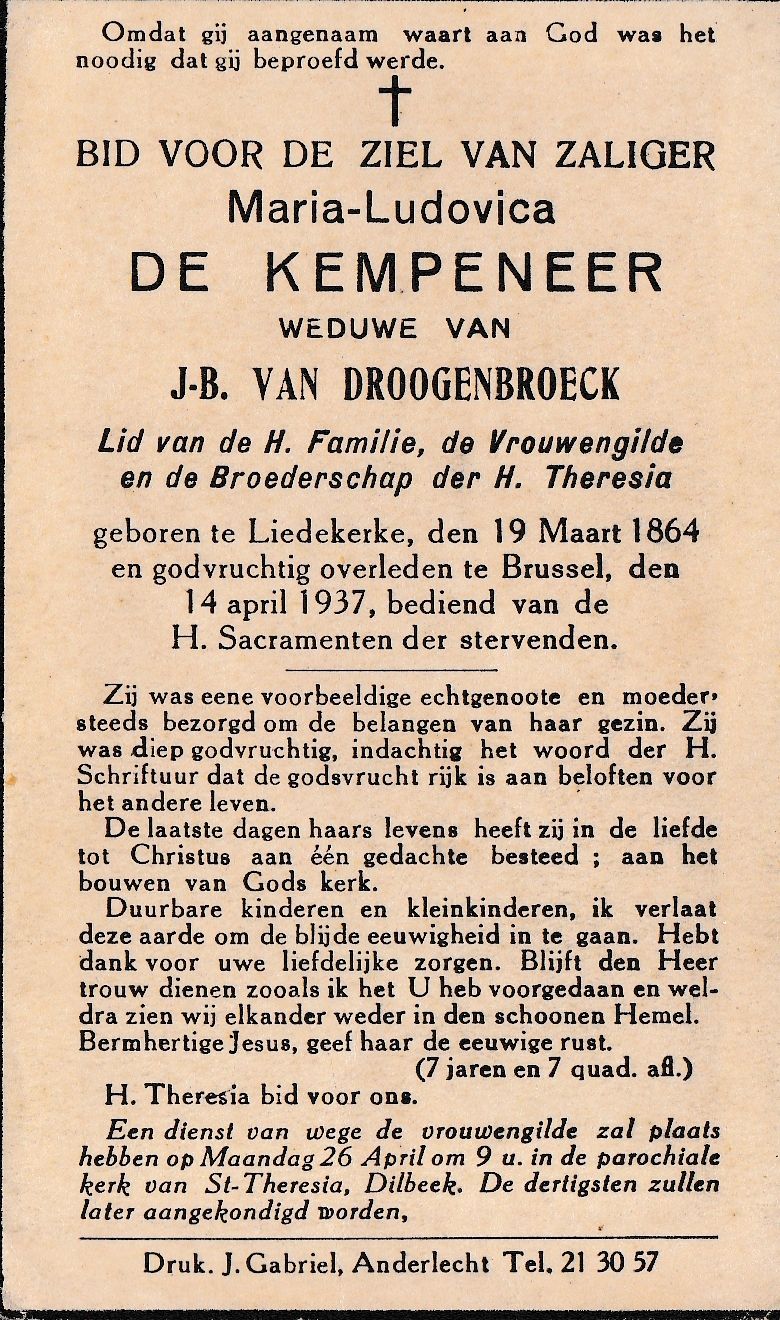 Omdat gij aangenaam waart aan God was het noodig dat gij beproefd werde.

BID VOOR DE ZIEL VAN ZALIGER
Maria-Ludovica
DE KEMPENEER
WEDUWE VAN
J-B. VAN DROOGENBROECK

Lid van de H. Familie, de Vrouwengilde en de Broederschap der H. Theresia

geboren te Liedekerke, den 19 Maart 1864 en godvruchtig overleden te Brussel, den 14 april 1937, bediend van de H. Sacramenten der stervenden.

Zij was eene voorbeeldige echtgenoote en moeder, steeds bezorgd om de belangen van haar gezin. Zij was diep godvruchtig, indachtig het woord der H. Schriftuur dat de godsvrucht rijk is aan beloften voor het andere leven.

De laatste dagen haars levens heeft zij in de liefde tot Christus aan één gedachte besteed ; aan het bouwen van Gods kerk.

Duurbare kinderen en kleinkinderen, ik verlaat deze aarde om de blijde eeuwigheid in te gaan. Hebt dank voor uwe liefdelijke zorgen. Blijft den Heer trouw dienen zooals ik het U heb voorgedaan en weldra zien wij elkander weder in den schoonen Hemel.

Bermhertige Jesus, geef haar de eeuwige rust.
(7 jaren en 7 quad. afl.)

H. Theresia bid voor ons.

Een dienst van wege de vrouwengilde zal plaats hebben op Maandag 26 April om 9 u. in de parochiale kerk van St-Theresia, Dilbeek. De dertigsten zullen later aangekondigd worden,

Druk. J. Gabriel, Anderlecht Tel. 21 30 57